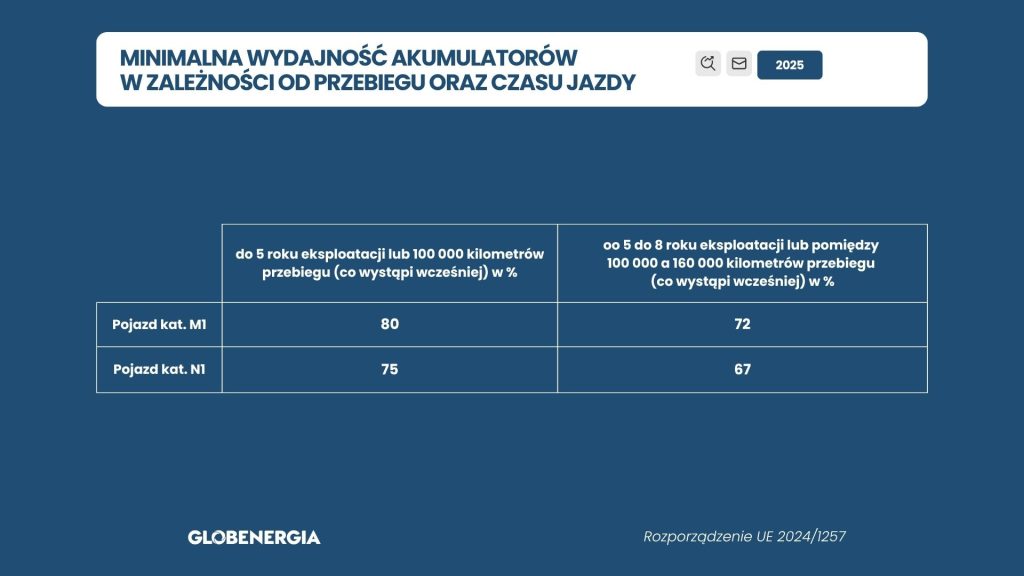 MINIMALNA WYDAJNOŚĆ AKUMULATORÓW W ZALEŻNOŚCI OD PRZEBIEGU ORAZ CZASU JAZDY

2025

| | do 5 roku eksploatacji lub 100 000 kilometrów przebiegu (co wystąpi wcześniej) w % | oo 5 do 8 roku eksploatacji lub pomiędzy 100 000 a 160 000 kilometrów przebiegu (co wystąpi wcześniej) w % |
|---|---|---|
| Pojazd kat. M1 | 80 | 72 |
| Pojazd kat. N1 | 75 | 67 |

GLOBENERGIA

Rozporządzenie UE 2024/1257